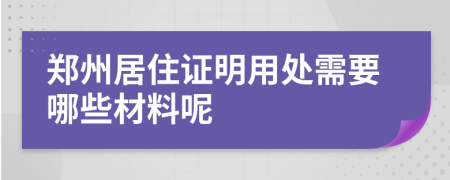 郑州居住证明用处需要哪些材料呢